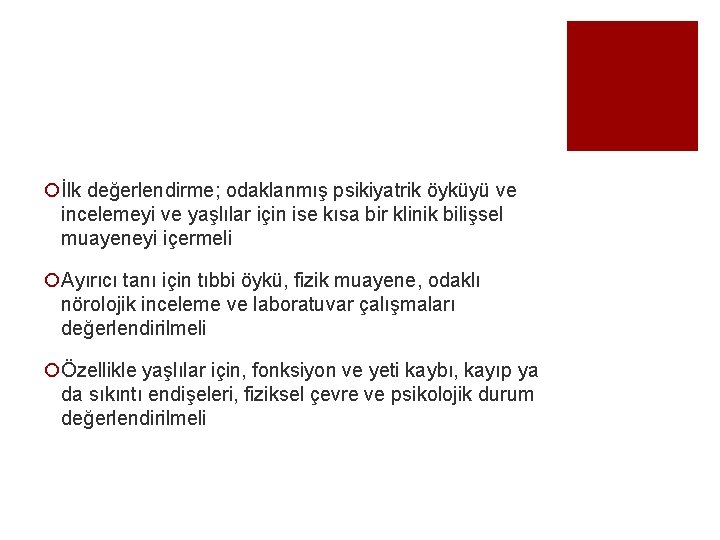 İlk değerlendirme; odaklanmış psikiyatrik öyküyü ve incelemeyi ve yaşlılar için ise kısa bir klinik bilişsel muayeneyi içermeli

Ayırıcı tanı için tıbbi öykü, fizik muayene, odaklı nörolojik inceleme ve laboratuvar çalışmaları değerlendirilmeli

Özellikle yaşlılar için, fonksiyon ve yeti kaybı, kayıp ya da sıkıntı endişeleri, fiziksel çevre ve psikolojik durum değerlendirilmeli